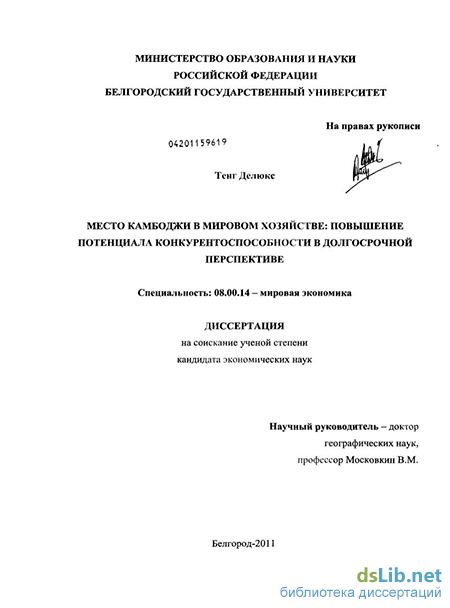 МИНИСТЕРСТВО ОБРАЗОВАНИЯ И НАУКИ
РОССИЙСКОЙ ФЕДЕРАЦИИ
БЕЛГОРОДСКИЙ ГОСУДАРСТВЕННЫЙ УНИВЕРСИТЕТ

На правах рукописи

04201159619

Тенг Делюкс

МЕСТО КАМБОДЖИ В МИРОВОМ ХОЗЯЙСТВЕ: ПОВЫШЕНИЕ ПОТЕНЦИАЛА КОНКУРЕНТОСПОСОБНОСТИ В ДОЛГОСРОЧНОЙ ПЕРСПЕКТИВЕ

Специальность: 08.00.14 – мировая экономика

ДИССЕРТАЦИЯ
на соискание ученой степени
кандидата экономических наук

Научный руководитель – доктор
географических наук,
профессор Московкин В.М.

Белгород-2011

dsLib.net
библиотека диссертаций